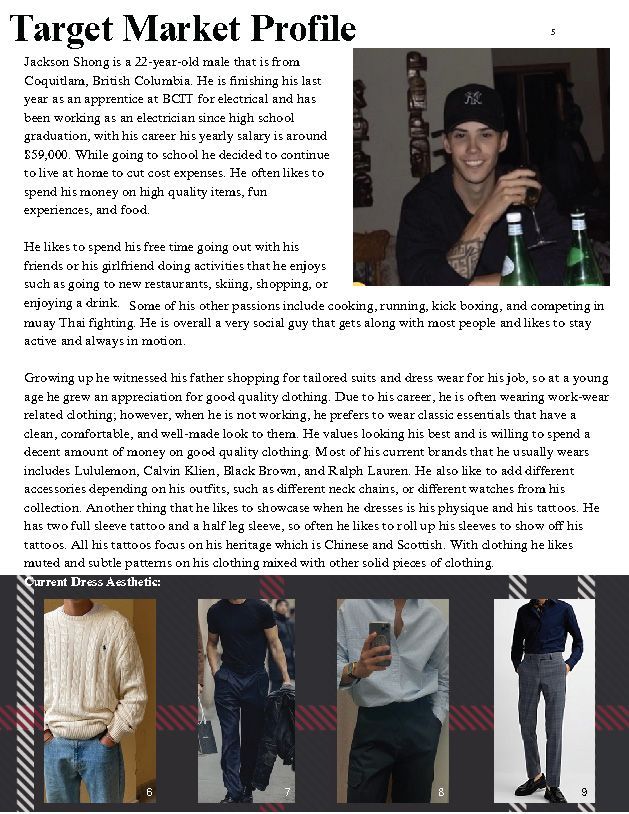 Target Market Profile

5

Jackson Shong is a 22-year-old male that is from Coquitlam, British Columbia. He is finishing his last year as an apprentice at BCIT for electrical and has been working as an electrician since high school graduation, with his career his yearly salary is around $59,000. While going to school he decided to continue to live at home to cut cost expenses. He often likes to spend his money on high quality items, fun experiences, and food.

He likes to spend his free time going out with his friends or his girlfriend doing activities that he enjoys such as going to new restaurants, skiing, shopping, or enjoying a drink. Some of his other passions include cooking, running, kick boxing, and competing in muay Thai fighting. He is overall a very social guy that gets along with most people and likes to stay active and always in motion.

Growing up he witnessed his father shopping for tailored suits and dress wear for his job, so at a young age he grew an appreciation for good quality clothing. Due to his career, he is often wearing work-wear related clothing; however, when he is not working, he prefers to wear classic essentials that have a clean, comfortable, and well-made look to them. He values looking his best and is willing to spend a decent amount of money on good quality clothing. Most of his current brands that he usually wears includes Lululemon, Calvin Klien, Black Brown, and Ralph Lauren. He also like to add different accessories depending on his outfits, such as different neck chains, or different watches from his collection. Another thing that he likes to showcase when he dresses is his physique and his tattoos. He has two full sleeve tattoo and a half leg sleeve, so often he likes to roll up his sleeves to show off his tattoos. All his tattoos focus on his heritage which is Chinese and Scottish. With clothing he likes muted and subtle patterns on his clothing mixed with other solid pieces of clothing.

Current Dress Aesthetic:

6

7

8

9